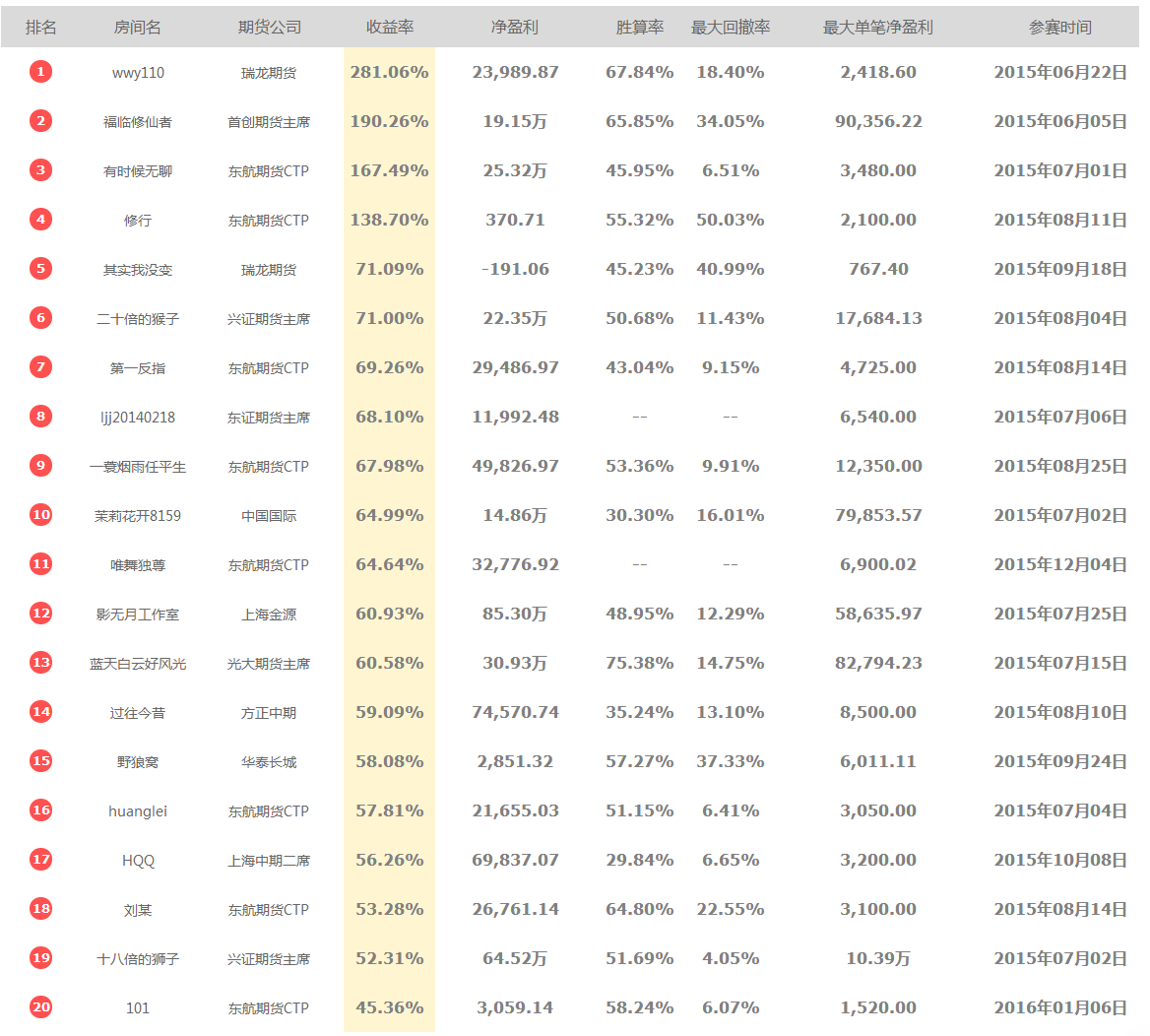 | 排名 | 房间名 | 期货公司 | 收益率 | 净盈利 | 胜算率 | 最大回撤率 | 最大单笔净盈利 | 参赛时间 |
|---|---|---|---|---|---|---|---|---|
| 1 | wwy110 | 瑞龙期货 | 281.06% | 23,989.87 | 67.84% | 18.40% | 2,418.60 | 2015年06月22日 |
| 2 | 福临修仙者 | 首创期货主席 | 190.26% | 19.15万 | 65.85% | 34.05% | 90,356.22 | 2015年06月05日 |
| 3 | 有时候无聊 | 东航期货CTP | 167.49% | 25.32万 | 45.95% | 6.51% | 3,480.00 | 2015年07月01日 |
| 4 | 修行 | 东航期货CTP | 138.70% | 370.71 | 55.32% | 50.03% | 2,100.00 | 2015年08月11日 |
| 5 | 其实我没变 | 瑞龙期货 | 71.09% | -191.06 | 45.23% | 40.99% | 767.40 | 2015年09月18日 |
| 6 | 二十倍的猴子 | 兴证期货主席 | 71.00% | 22.35万 | 50.68% | 11.43% | 17,684.13 | 2015年08月04日 |
| 7 | 第一反指 | 东航期货CTP | 69.26% | 29,486.97 | 43.04% | 9.15% | 4,725.00 | 2015年08月14日 |
| 8 | ljj20140218 | 东证期货主席 | 68.10% | 11,992.48 | -- | -- | 6,540.00 | 2015年07月06日 |
| 9 | 一蓑烟雨任平生 | 东航期货CTP | 67.98% | 49,826.97 | 53.36% | 9.91% | 12,350.00 | 2015年08月25日 |
| 10 | 茉莉花开8159 | 中国国际 | 64.99% | 14.86万 | 30.30% | 16.01% | 79,853.57 | 2015年07月02日 |
| 11 | 唯舞独尊 | 东航期货CTP | 64.64% | 32,776.92 | -- | -- | 6,900.02 | 2015年12月04日 |
| 12 | 影无月工作室 | 上海金源 | 60.93% | 85.30万 | 48.95% | 12.29% | 58,635.97 | 2015年07月25日 |
| 13 | 蓝天白云好风光 | 光大期货主席 | 60.58% | 30.93万 | 75.38% | 14.75% | 82,794.23 | 2015年07月15日 |
| 14 | 过往今昔 | 方正中期 | 59.09% | 74,570.74 | 35.24% | 13.10% | 8,500.00 | 2015年08月10日 |
| 15 | 野狼窝 | 华泰长城 | 58.08% | 2,851.32 | 57.27% | 37.33% | 6,011.11 | 2015年09月24日 |
| 16 | huanglei | 东航期货CTP | 57.81% | 21,655.03 | 51.15% | 6.41% | 3,050.00 | 2015年07月04日 |
| 17 | HQQ | 上海中期二席 | 56.26% | 69,837.07 | 29.84% | 6.65% | 3,200.00 | 2015年10月08日 |
| 18 | 刘某 | 东航期货CTP | 53.28% | 26,761.14 | 64.80% | 22.55% | 3,100.00 | 2015年08月14日 |
| 19 | 十八倍的狮子 | 兴证期货主席 | 52.31% | 64.52万 | 51.69% | 4.05% | 10.39万 | 2015年07月02日 |
| 20 | 101 | 东航期货CTP | 45.36% | 3,059.14 | 58.24% | 6.07% | 1,520.00 | 2016年01月06日 |